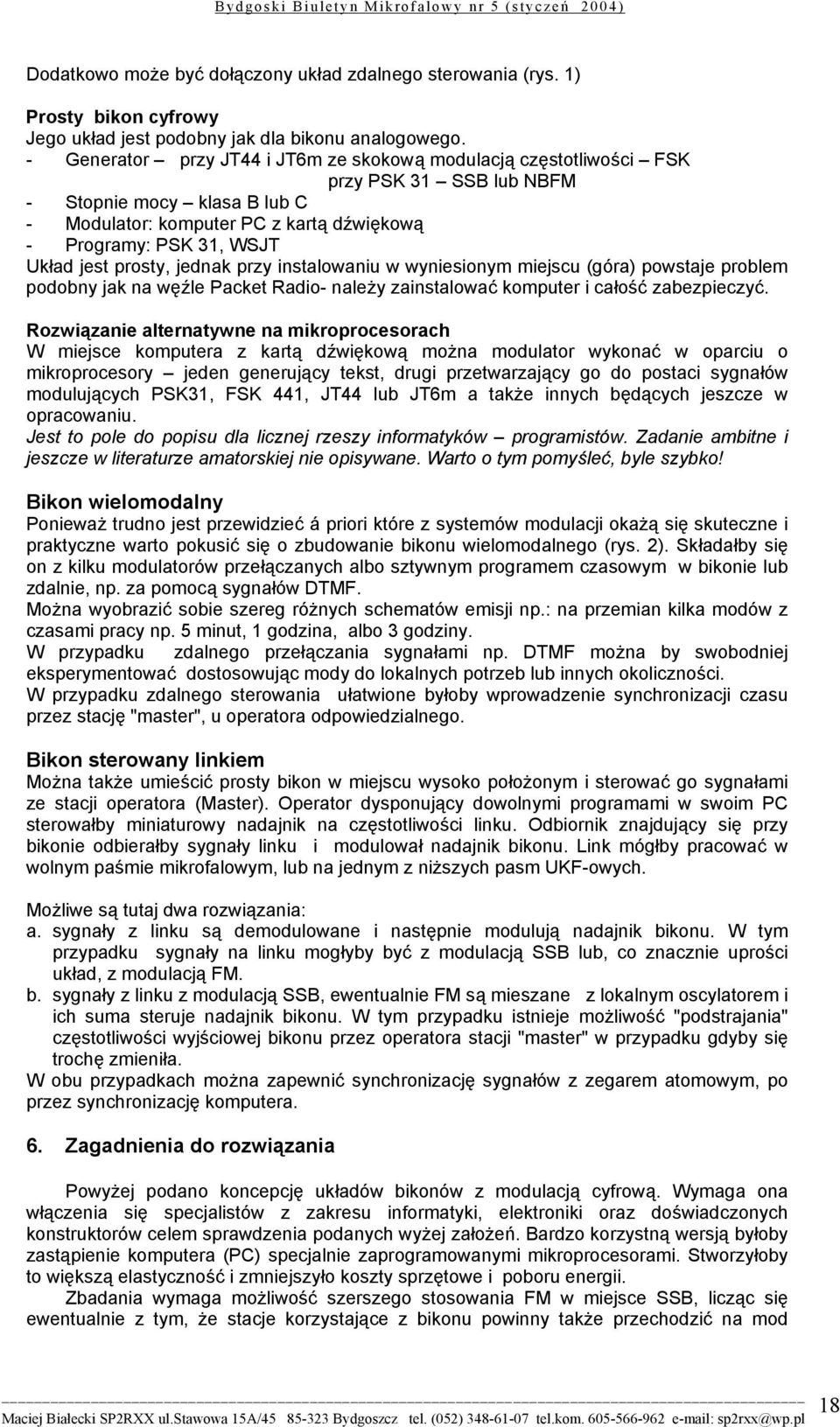 Bydgoski Biuletyn Mikrofalowy nr 5 (styczeń 2004)

Dodatkowo może być dołączony układ zdalnego sterowania (rys. 1)

Prosty bikon cyfrowy
Jego układ jest podobny jak dla bikonu analogowego.
- Generator – przy JT44 i JT6m ze skokową modulacją częstotliwości – FSK
przy PSK 31 – SSB lub NBFM
- Stopnie mocy – klasa B lub C
- Modulator: komputer PC z kartą dźwiękową
- Programy: PSK 31, WSJT
Układ jest prosty, jednak przy instalowaniu w wyniesionym miejscu (góra) powstaje problem podobny jak na węźle Packet Radio- należy zainstalować komputer i całość zabezpieczyć.

Rozwiązanie alternatywne na mikroprocesorach
W miejsce komputera z kartą dźwiękową można modulator wykonać w oparciu o mikroprocesory – jeden generujący tekst, drugi przetwarzający go do postaci sygnałów modulujących PSK31, FSK 441, JT44 lub JT6m a także innych będących jeszcze w opracowaniu.
Jest to pole do popisu dla licznej rzeszy informatyków – programistów. Zadanie ambitne i jeszcze w literaturze amatorskiej nie opisywane. Warto o tym pomyśleć, byle szybko!

Bikon wielomodalny
Ponieważ trudno jest przewidzieć á priori które z systemów modulacji okażą się skuteczne i praktyczne warto pokusić się o zbudowanie bikonu wielomodalnego (rys. 2). Składałby się on z kilku modulatorów przełączanych albo sztywnym programem czasowym w bikonie lub zdalnie, np. za pomocą sygnałów DTMF.
Można wyobrazić sobie szereg różnych schematów emisji np.: na przemian kilka modów z czasami pracy np. 5 minut, 1 godzina, albo 3 godziny.
W przypadku zdalnego przełączania sygnałami np. DTMF można by swobodniej eksperymentować dostosowując mody do lokalnych potrzeb lub innych okoliczności.
W przypadku zdalnego sterowania ułatwione byłoby wprowadzenie synchronizacji czasu przez stację "master", u operatora odpowiedzialnego.

Bikon sterowany linkiem
Można także umieścić prosty bikon w miejscu wysoko położonym i sterować go sygnałami ze stacji operatora (Master). Operator dysponujący dowolnymi programami w swoim PC sterowałby miniaturowy nadajnik na częstotliwości linku. Odbiornik znajdujący się przy bikonie odbierałby sygnały linku i modulował nadajnik bikonu. Link mógłby pracować w wolnym paśmie mikrofalowym, lub na jednym z niższych pasm UKF-owych.

Możliwe są tutaj dwa rozwiązania:
a. sygnały z linku są demodulowane i następnie modulują nadajnik bikonu. W tym przypadku sygnały na linku mogłyby być z modulacją SSB lub, co znacznie uprości układ, z modulacją FM.
b. sygnały z linku z modulacją SSB, ewentualnie FM są mieszane z lokalnym oscylatorem i ich suma steruje nadajnik bikonu. W tym przypadku istnieje możliwość "podstrajania" częstotliwości wyjściowej bikonu przez operatora stacji "master" w przypadku gdyby się trochę zmieniła.
W obu przypadkach można zapewnić synchronizację sygnałów z zegarem atomowym, po przez synchronizację komputera.

6. Zagadnienia do rozwiązania

Powyżej podano koncepcję układów bikonów z modulacją cyfrową. Wymaga ona włączenia się specjalistów z zakresu informatyki, elektroniki oraz doświadczonych konstruktorów celem sprawdzenia podanych wyżej założeń. Bardzo korzystną wersją byłoby zastąpienie komputera (PC) specjalnie zaprogramowanymi mikroprocesorami. Stworzyłoby to większą elastyczność i zmniejszyło koszty sprzętowe i poboru energii.
Zbadania wymaga możliwość szerszego stosowania FM w miejsce SSB, licząc się ewentualnie z tym, że stacje korzystające z bikonu powinny także przechodzić na mod

Maciej Białecki SP2RXX ul.Stawowa 15A/45 85-323 Bydgoszcz tel. (052) 348-61-07 tel.kom. 605-566-962 e-mail: sp2rxx@wp.pl 18